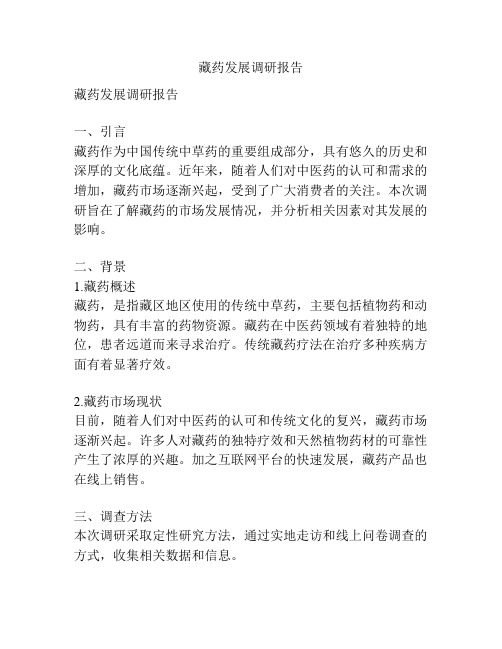 藏药发展调研报告

藏药发展调研报告

一、引言
藏药作为中国传统中草药的重要组成部分，具有悠久的历史和深厚的文化底蕴。近年来，随着人们对中医药的认可和需求的增加，藏药市场逐渐兴起，受到了广大消费者的关注。本次调研旨在了解藏药的市场发展情况，并分析相关因素对其发展的影响。

二、背景
1.藏药概述
藏药，是指藏区地区使用的传统中草药，主要包括植物药和动物药，具有丰富的药物资源。藏药在中医药领域有着独特的地位，患者远道而来寻求治疗。传统藏药疗法在治疗多种疾病方面有着显著疗效。

2.藏药市场现状
目前，随着人们对中医药的认可和传统文化的复兴，藏药市场逐渐兴起。许多人对藏药的独特疗效和天然植物药材的可靠性产生了浓厚的兴趣。加之互联网平台的快速发展，藏药产品也在线上销售。

三、调查方法
本次调研采取定性研究方法，通过实地走访和线上问卷调查的方式，收集相关数据和信息。